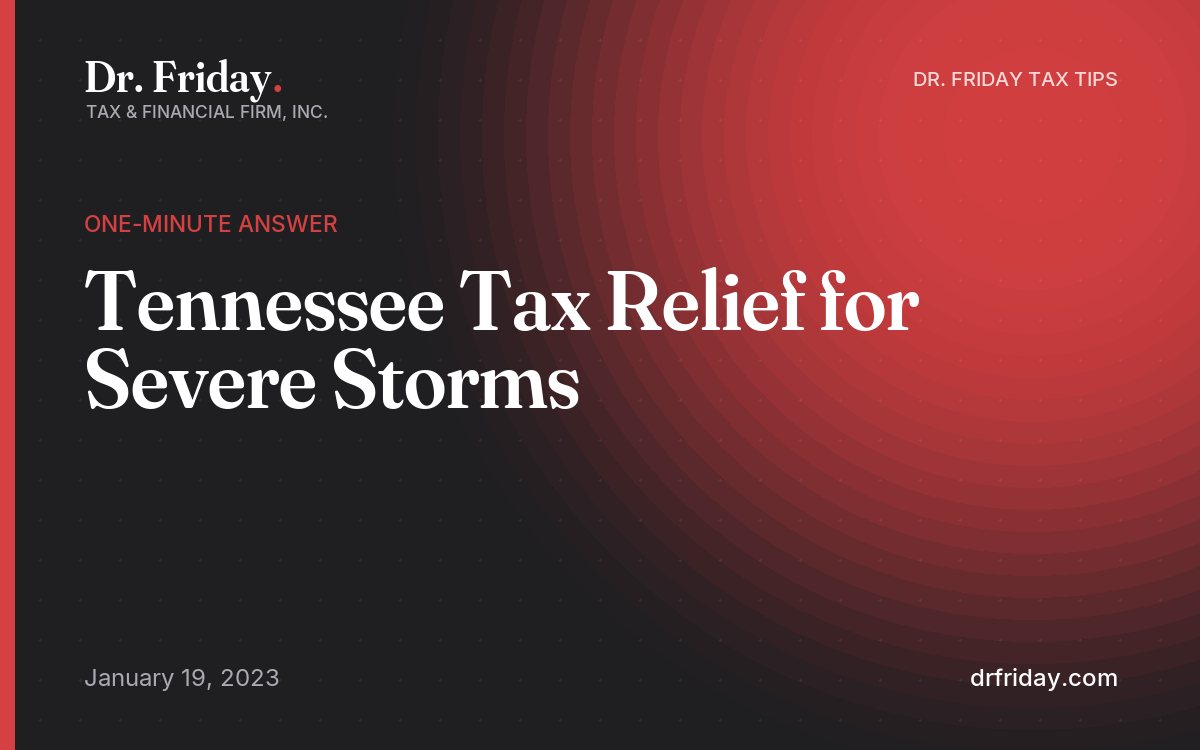 Dr. Friday.
TAX & FINANCIAL FIRM, INC.

DR. FRIDAY TAX TIPS

ONE-MINUTE ANSWER

Tennessee Tax Relief for Severe Storms

January 19, 2023

drfriday.com